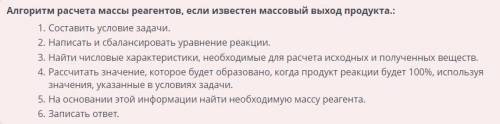 Алгоритм расчета массы реагентов, если известен массовый выход продукта.:

1. Составить условие задачи.
2. Написать и сбалансировать уравнение реакции.
3. Найти числовые характеристики, необходимые для расчета исходных и полученных веществ.
4. Рассчитать значение, которое будет образовано, когда продукт реакции будет 100%, используя значения, указанные в условиях задачи.
5. На основании этой информации найти необходимую массу реагента.
6. Записать ответ.